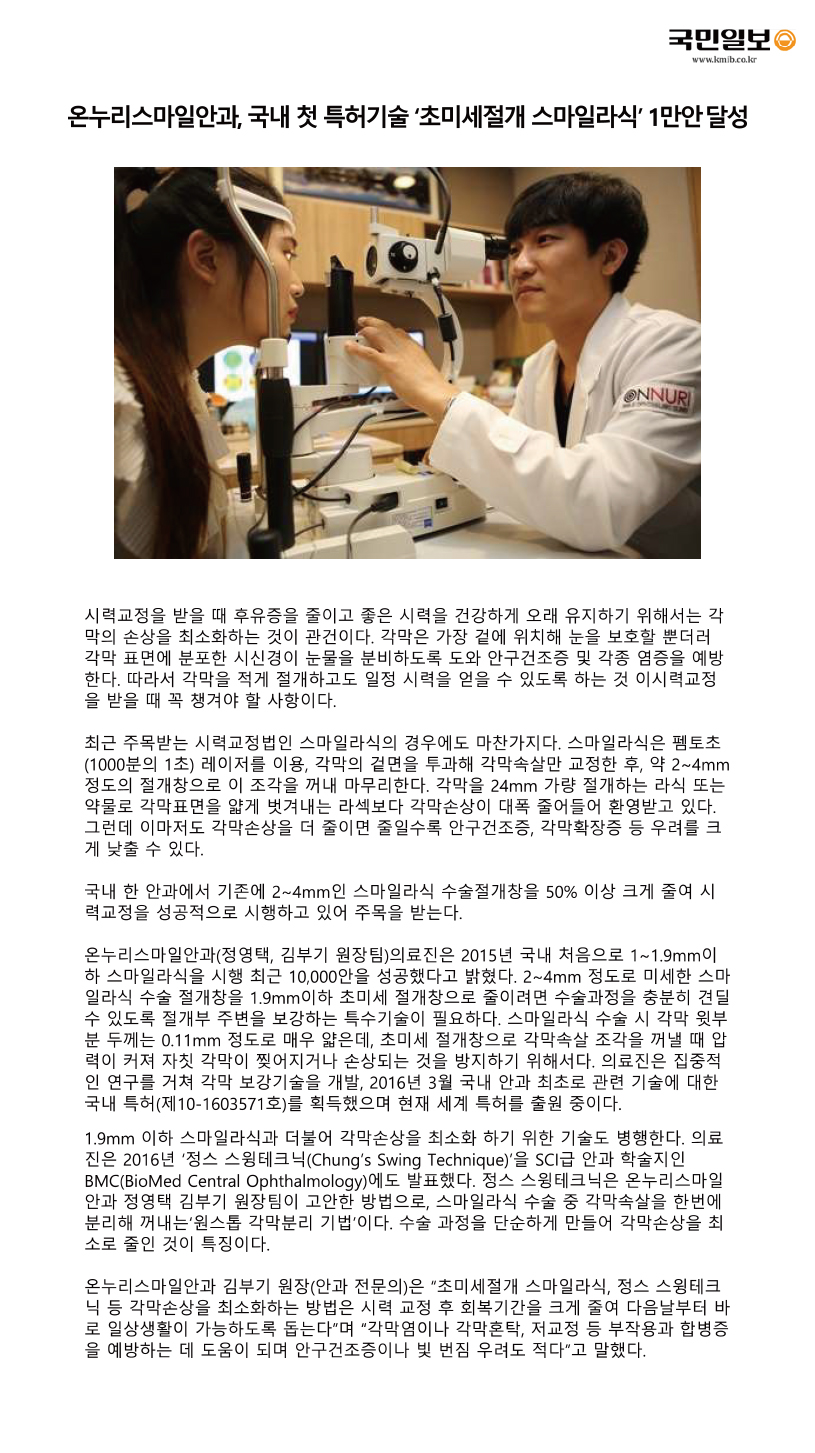 국민일보
www.kmib.co.kr

온누리스마일안과, 국내 첫 특허기술 '초미세절개 스마일라식' 1만안 달성

ONNURI

시력교정을 받을 때 후유증을 줄이고 좋은 시력을 건강하게 오래 유지하기 위해서는 각막의 손상을 최소화하는 것이 관건이다. 각막은 가장 겉에 위치해 눈을 보호할 뿐더러 각막 표면에 분포한 시신경이 눈물을 분비하도록 도와 안구건조증 및 각종 염증을 예방한다. 따라서 각막을 적게 절개하고도 일정 시력을 얻을 수 있도록 하는 것 이시력교정을 받을 때 꼭 챙겨야 할 사항이다.

최근 주목받는 시력교정법인 스마일라식의 경우에도 마찬가지다. 스마일라식은 펨토초(1000분의 1초) 레이저를 이용, 각막의 겉면을 투과해 각막속살만 교정한 후, 약 2~4mm 정도의 절개창으로 이 조각을 꺼내 마무리한다. 각막을 24mm 가량 절개하는 라식 또는 약물로 각막표면을 얇게 벗겨내는 라섹보다 각막손상이 대폭 줄어들어 환영받고 있다. 그런데 이마저도 각막손상을 더 줄이면 줄일수록 안구건조증, 각막확장증 등 우려를 크게 낮출 수 있다.

국내 한 안과에서 기존에 2~4mm인 스마일라식 수술절개창을 50% 이상 크게 줄여 시력교정을 성공적으로 시행하고 있어 주목을 받는다.

온누리스마일안과(정영택, 김부기 원장팀)의료진은 2015년 국내 처음으로 1~1.9mm이하 스마일라식을 시행 최근 10,000안을 성공했다고 밝혔다. 2~4mm 정도로 미세한 스마일라식 수술 절개창을 1.9mm이하 초미세 절개창으로 줄이려면 수술과정을 충분히 견딜 수 있도록 절개부 주변을 보강하는 특수기술이 필요하다. 스마일라식 수술 시 각막 윗부분 두께는 0.11mm 정도로 매우 얇은데, 초미세 절개창으로 각막속살 조각을 꺼낼 때 압력이 커져 자칫 각막이 찢어지거나 손상되는 것을 방지하기 위해서다. 의료진은 집중적인 연구를 거쳐 각막 보강기술을 개발, 2016년 3월 국내 안과 최초로 관련 기술에 대한 국내 특허(제10-1603571호)를 획득했으며 현재 세계 특허를 출원 중이다.

1.9mm 이하 스마일라식과 더불어 각막손상을 최소화 하기 위한 기술도 병행한다. 의료진은 2016년 '정스 스윙테크닉(Chung's Swing Technique)'을 SCI급 안과 학술지인 BMC(BioMed Central Ophthalmology)에도 발표했다. 정스 스윙테크닉은 온누리스마일안과 정영택 김부기 원장팀이 고안한 방법으로, 스마일라식 수술 중 각막속살을 한번에 분리해 꺼내는'원스톱 각막분리 기법'이다. 수술 과정을 단순하게 만들어 각막손상을 최소로 줄인 것이 특징이다.

온누리스마일안과 김부기 원장(안과 전문의)은 "초미세절개 스마일라식, 정스 스윙테크닉 등 각막손상을 최소화하는 방법은 시력 교정 후 회복기간을 크게 줄여 다음날부터 바로 일상생활이 가능하도록 돕는다"며 "각막염이나 각막혼탁, 저교정 등 부작용과 합병증을 예방하는 데 도움이 되며 안구건조증이나 빛 번짐 우려도 적다"고 말했다.